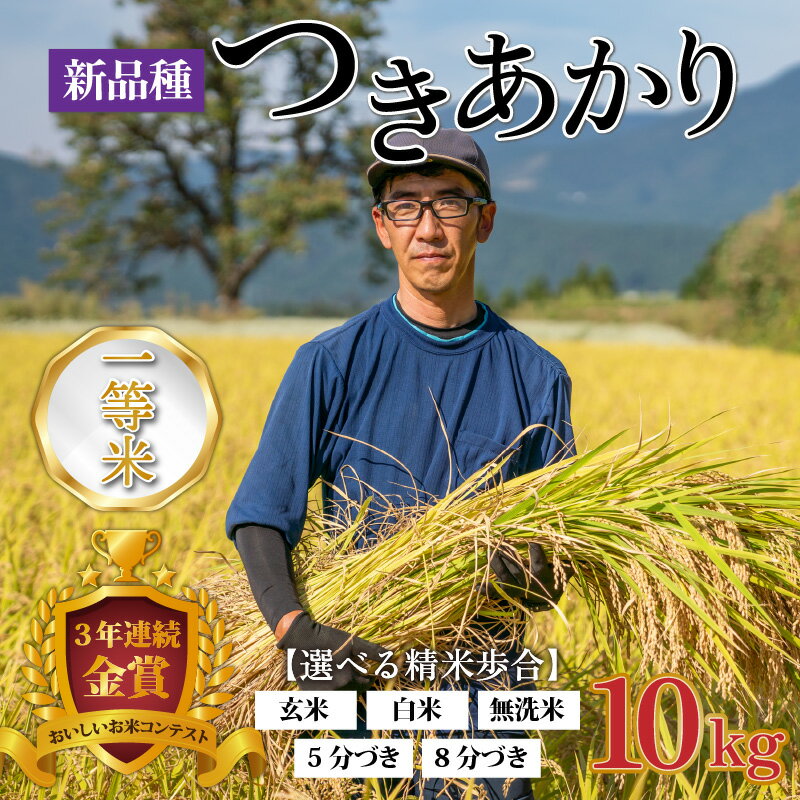 新品種

つきあかり

一等米

3年連続
金賞
おいしいお米コンテスト

【選べる精米歩合】
玄米
白米
無洗米
5分づき
8分づき

10kg